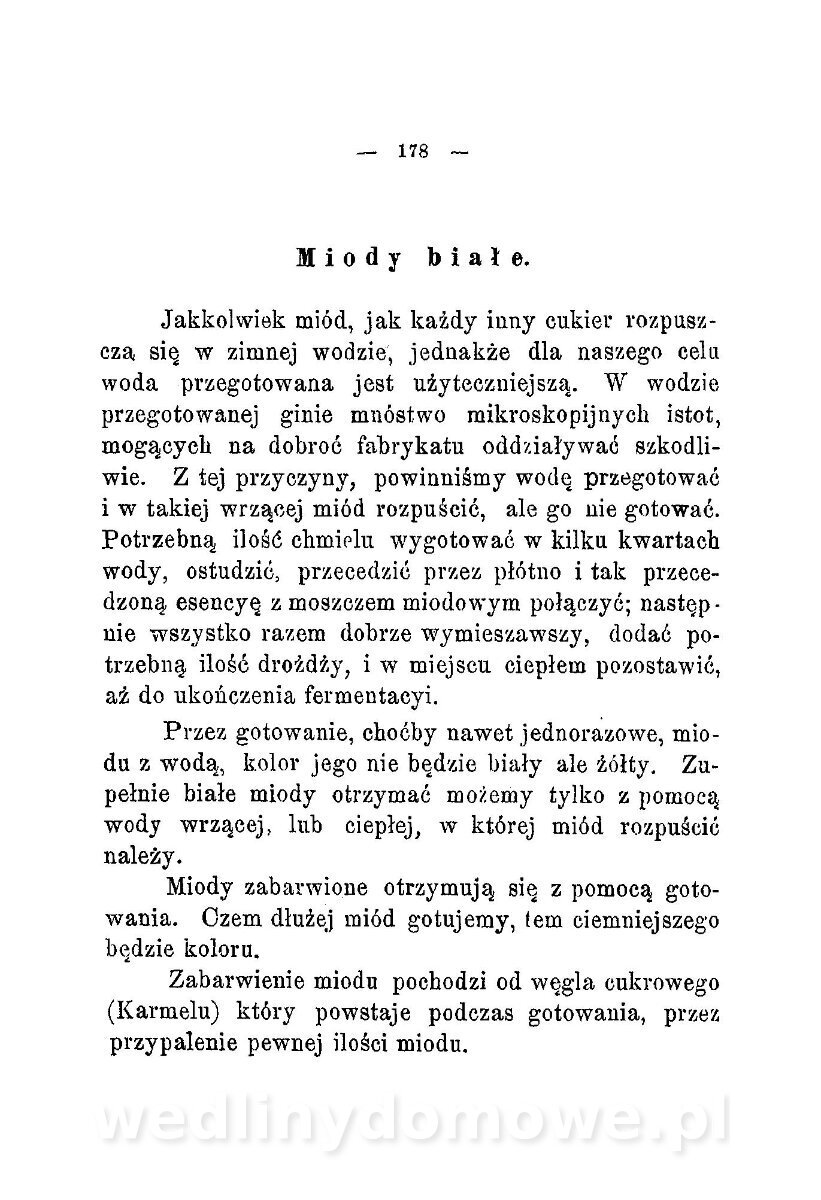 — 178 —

Miody białe.

Jakkolwiek miód, jak każdy inny cukier rozpuszczą się w zimnej wodzie, jednakże dla naszego celu woda przegotowana jest użyteczniejszą. W wodzie przegotowanej ginie mnóstwo mikroskopijnych istot, mogących na dobroć fabrykatu oddziaływać szkodliwie. Z tej przyczyny, powinniśmy wodę przegotować i w takiej wrzącej miód rozpuścić, ale go nie gotować. Potrzebną ilość chmielu wygotować w kilku kwartach wody, ostudzić, przecedzić przez płótno i tak przecedzoną esencyę z moszczem miodowym połączyć; następnie wszystko razem dobrze wymieszawszy, dodać potrzebną ilość drożdży, i w miejscu ciepłem pozostawić, aż do ukończenia fermentacyi.

Przez gotowanie, choćby nawet jednorazowe, miodu z wodą, kolor jego nie będzie biały ale żółty. Zupełnie białe miody otrzymać możemy tylko z pomocą wody wrzącej, lub ciepłej, w której miód rozpuścić należy.

Miody zabarwione otrzymują się z pomocą gotowania. Czem dłużej miód gotujemy, tem ciemniejszego będzie koloru.

Zabarwienie miodu pochodzi od węgla cukrowego (Karmelu) który powstaje podczas gotowania, przez przypalenie pewnej ilości miodu.

wedlinydomowe.pl